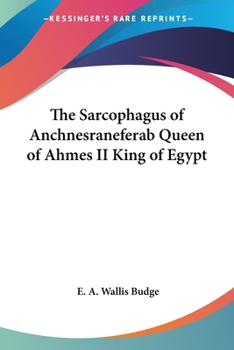 —KESSINGER'S RARE REPRINTS—

The Sarcophagus of Anchnesraneferab Queen of Ahmes II King of Egypt

E. A. Wallis Budge